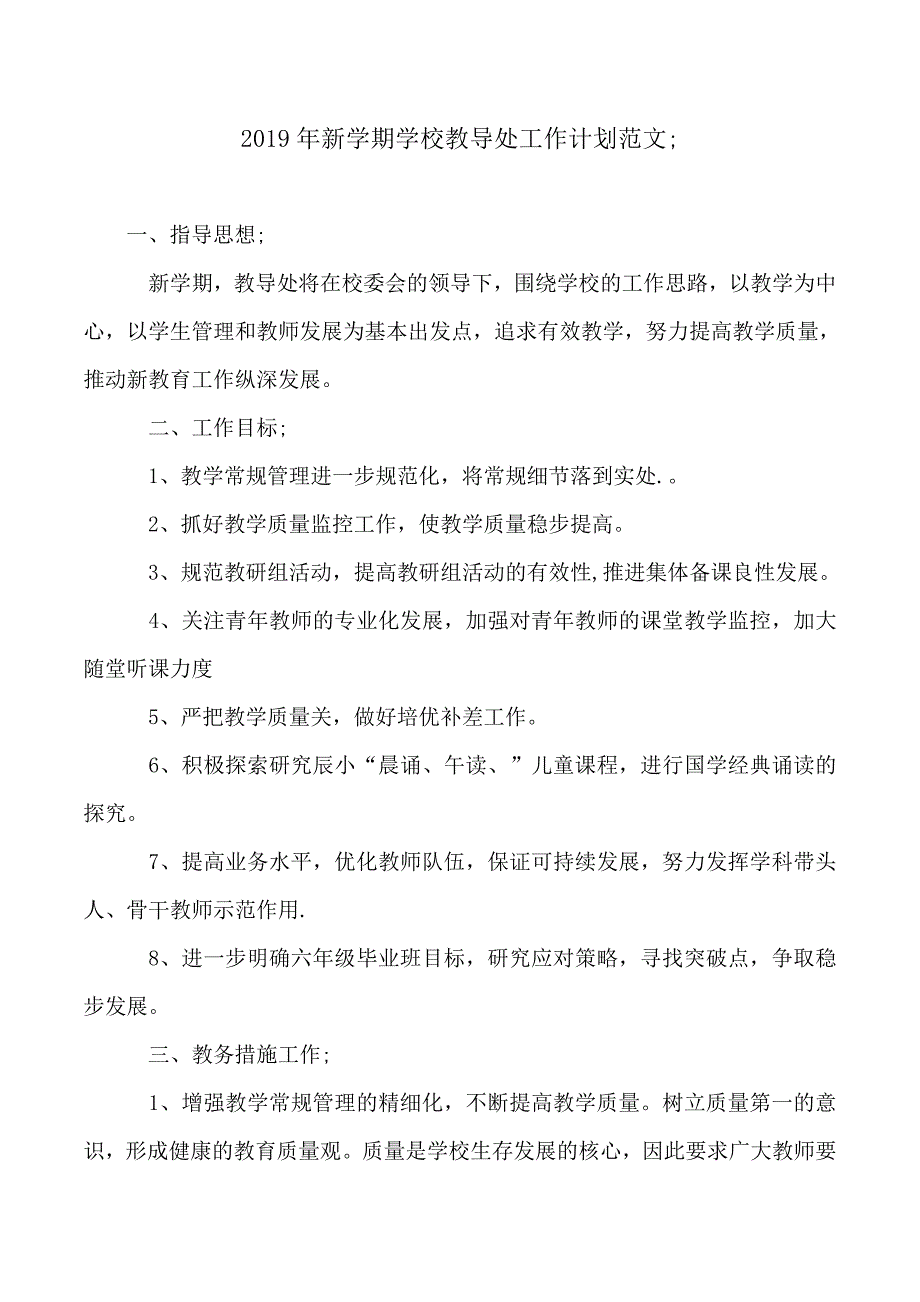 2019年新学期学校教导处工作计划范文;

一、指导思想;

新学期，教导处将在校委会的领导下，围绕学校的工作思路，以教学为中心，以学生管理和教师发展为基本出发点，追求有效教学，努力提高教学质量，推动新教育工作纵深发展。

二、工作目标;

1、教学常规管理进一步规范化，将常规细节落到实处.。

2、抓好教学质量监控工作，使教学质量稳步提高。

3、规范教研组活动，提高教研组活动的有效性,推进集体备课良性发展。

4、关注青年教师的专业化发展，加强对青年教师的课堂教学监控，加大随堂听课力度

5、严把教学质量关，做好培优补差工作。

6、积极探索研究辰小“晨诵、午读、”儿童课程，进行国学经典诵读的探究。

7、提高业务水平，优化教师队伍，保证可持续发展，努力发挥学科带头人、骨干教师示范作用.

8、进一步明确六年级毕业班目标，研究应对策略，寻找突破点，争取稳步发展。

三、教务措施工作;

1、增强教学常规管理的精细化，不断提高教学质量。树立质量第一的意识，形成健康的教育质量观。质量是学校生存发展的核心，因此要求广大教师要